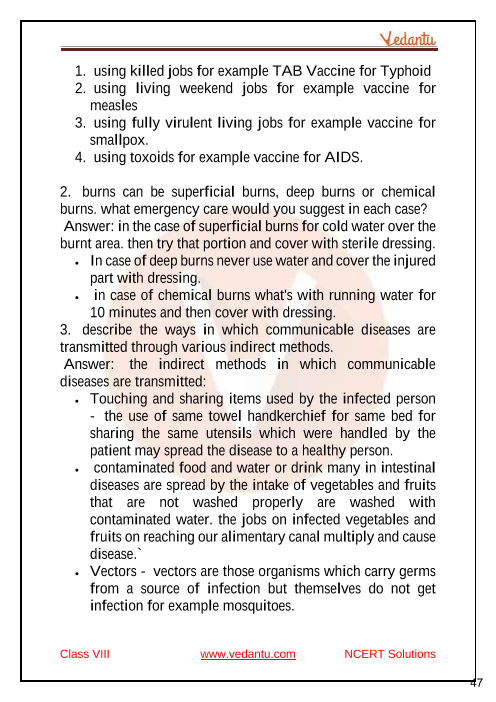 Vedantu

1. using killed jobs for example TAB Vaccine for Typhoid
2. using living weekend jobs for example vaccine for measles
3. using fully virulent living jobs for example vaccine for smallpox.
4. using toxoids for example vaccine for AIDS.

2. burns can be superficial burns, deep burns or chemical burns. what emergency care would you suggest in each case?
Answer: in the case of superficial burns for cold water over the burnt area. then try that portion and cover with sterile dressing.
• In case of deep burns never use water and cover the injured part with dressing.
• in case of chemical burns what's with running water for 10 minutes and then cover with dressing.
3. describe the ways in which communicable diseases are transmitted through various indirect methods.
Answer: the indirect methods in which communicable diseases are transmitted:
• Touching and sharing items used by the infected person - the use of same towel handkerchief for same bed for sharing the same utensils which were handled by the patient may spread the disease to a healthy person.
• contaminated food and water or drink many in intestinal diseases are spread by the intake of vegetables and fruits that are not washed properly are washed with contaminated water. the jobs on infected vegetables and fruits on reaching our alimentary canal multiply and cause disease.`
• Vectors - vectors are those organisms which carry germs from a source of infection but themselves do not get infection for example mosquitoes.

Class VIII www.vedantu.com NCERT Solutions
47